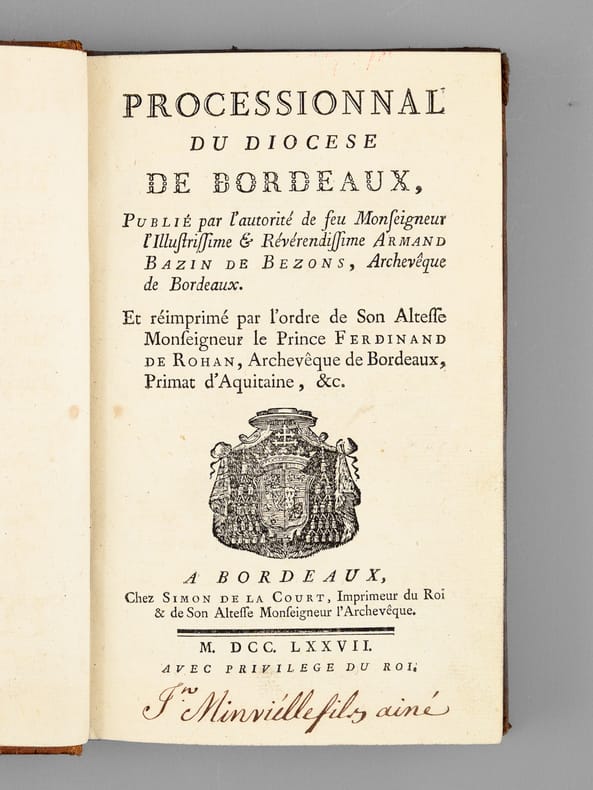 PROCESSIONNAL
DU DIOCESE
DE BORDEAUX,

Publié par l'autorité de feu Monſeigneur l'Illuſtriſſime & Révérendiſſime Armand Bazin de Bezons, Archevêque de Bordeaux.

Et réimprimé par l'ordre de Son Alteſſe Monſeigneur le Prince Ferdinand de Rohan, Archevêque de Bordeaux, Primat d'Aquitaine, &c.

A BORDEAUX,
Chez Simon de la Court, Imprimeur du Roi & de Son Alteſſe Monſeigneur l'Archevêque.

M. DCC. LXXVII.
AVEC PRIVILEGE DU ROI.

Jn Minvielle fils ainé